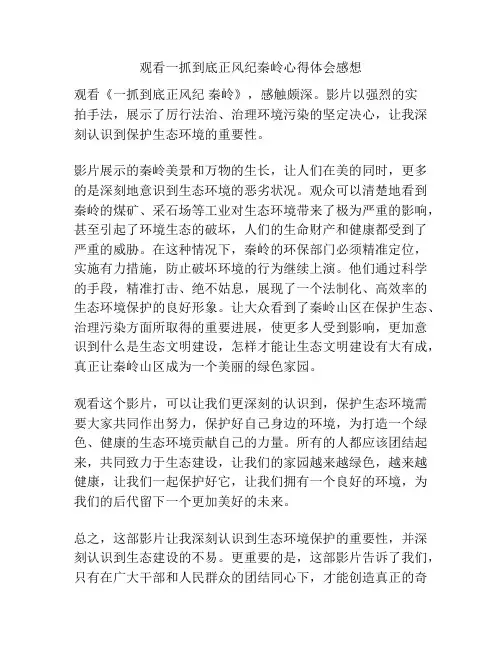 观看一抓到底正风纪秦岭心得体会感想

观看《一抓到底正风纪 秦岭》，感触颇深。影片以强烈的实拍手法，展示了厉行法治、治理环境污染的坚定决心，让我深刻认识到保护生态环境的重要性。

影片展示的秦岭美景和万物的生长，让人们在美的同时，更多的是深刻地意识到生态环境的恶劣状况。观众可以清楚地看到秦岭的煤矿、采石场等工业对生态环境带来了极为严重的影响，甚至引起了环境生态的破坏，人们的生命财产和健康都受到了严重的威胁。在这种情况下，秦岭的环保部门必须精准定位，实施有力措施，防止破坏环境的行为继续上演。他们通过科学的手段，精准打击、绝不姑息，展现了一个法制化、高效率的生态环境保护的良好形象。让大众看到了秦岭山区在保护生态、治理污染方面所取得的重要进展，使更多人受到影响，更加意识到什么是生态文明建设，怎样才能让生态文明建设有大有成，真正让秦岭山区成为一个美丽的绿色家园。

观看这个影片，可以让我们更深刻的认识到，保护生态环境需要大家共同作出努力，保护好自己身边的环境，为打造一个绿色、健康的生态环境贡献自己的力量。所有的人都应该团结起来，共同致力于生态建设，让我们的家园越来越绿色，越来越健康，让我们一起保护好它，让我们拥有一个良好的环境，为我们的后代留下一个更加美好的未来。

总之，这部影片让我深刻认识到生态环境保护的重要性，并深刻认识到生态建设的不易。更重要的是，这部影片告诉了我们，只有在广大干部和人民群众的团结同心下，才能创造真正的奇